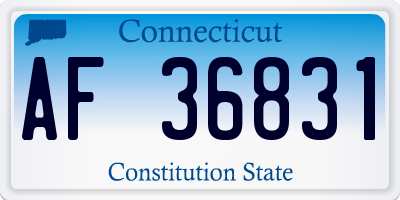 Connecticut

AF 36831

Constitution State